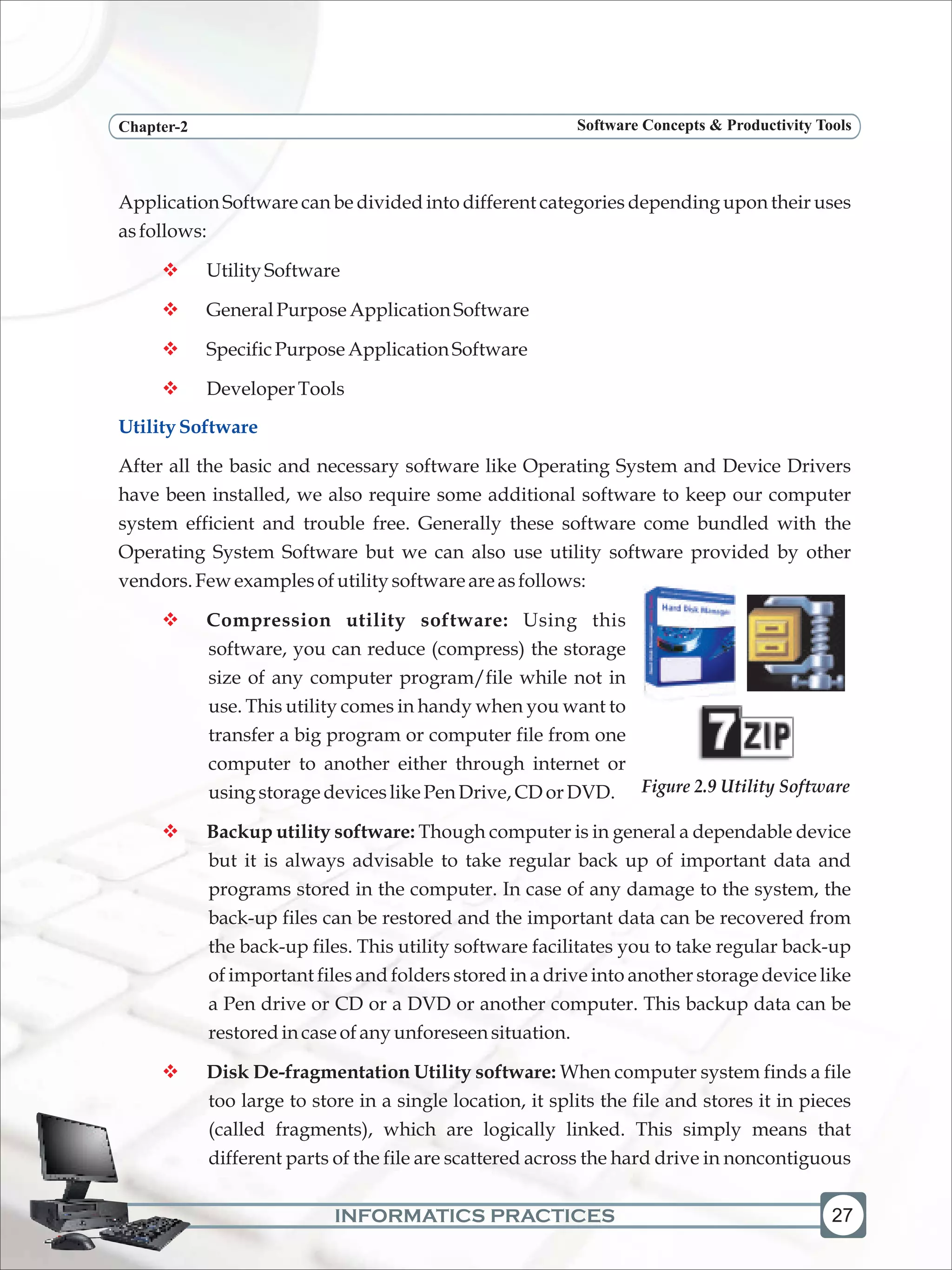 Chapter-2

Software Concepts & Productivity Tools

Application Software can be divided into different categories depending upon their uses as follows:

❖ Utility Software

❖ General Purpose Application Software

❖ Specific Purpose Application Software

❖ Developer Tools

Utility Software

After all the basic and necessary software like Operating System and Device Drivers have been installed, we also require some additional software to keep our computer system efficient and trouble free. Generally these software come bundled with the Operating System Software but we can also use utility software provided by other vendors. Few examples of utility software are as follows:

❖ Compression utility software: Using this software, you can reduce (compress) the storage size of any computer program/file while not in use. This utility comes in handy when you want to transfer a big program or computer file from one computer to another either through internet or using storage devices like Pen Drive, CD or DVD.

Hard Disk Manager

7ZIP

Figure 2.9 Utility Software

❖ Backup utility software: Though computer is in general a dependable device but it is always advisable to take regular back up of important data and programs stored in the computer. In case of any damage to the system, the back-up files can be restored and the important data can be recovered from the back-up files. This utility software facilitates you to take regular back-up of important files and folders stored in a drive into another storage device like a Pen drive or CD or a DVD or another computer. This backup data can be restored in case of any unforeseen situation.

❖ Disk De-fragmentation Utility software: When computer system finds a file too large to store in a single location, it splits the file and stores it in pieces (called fragments), which are logically linked. This simply means that different parts of the file are scattered across the hard drive in noncontiguous

INFORMATICS PRACTICES

27